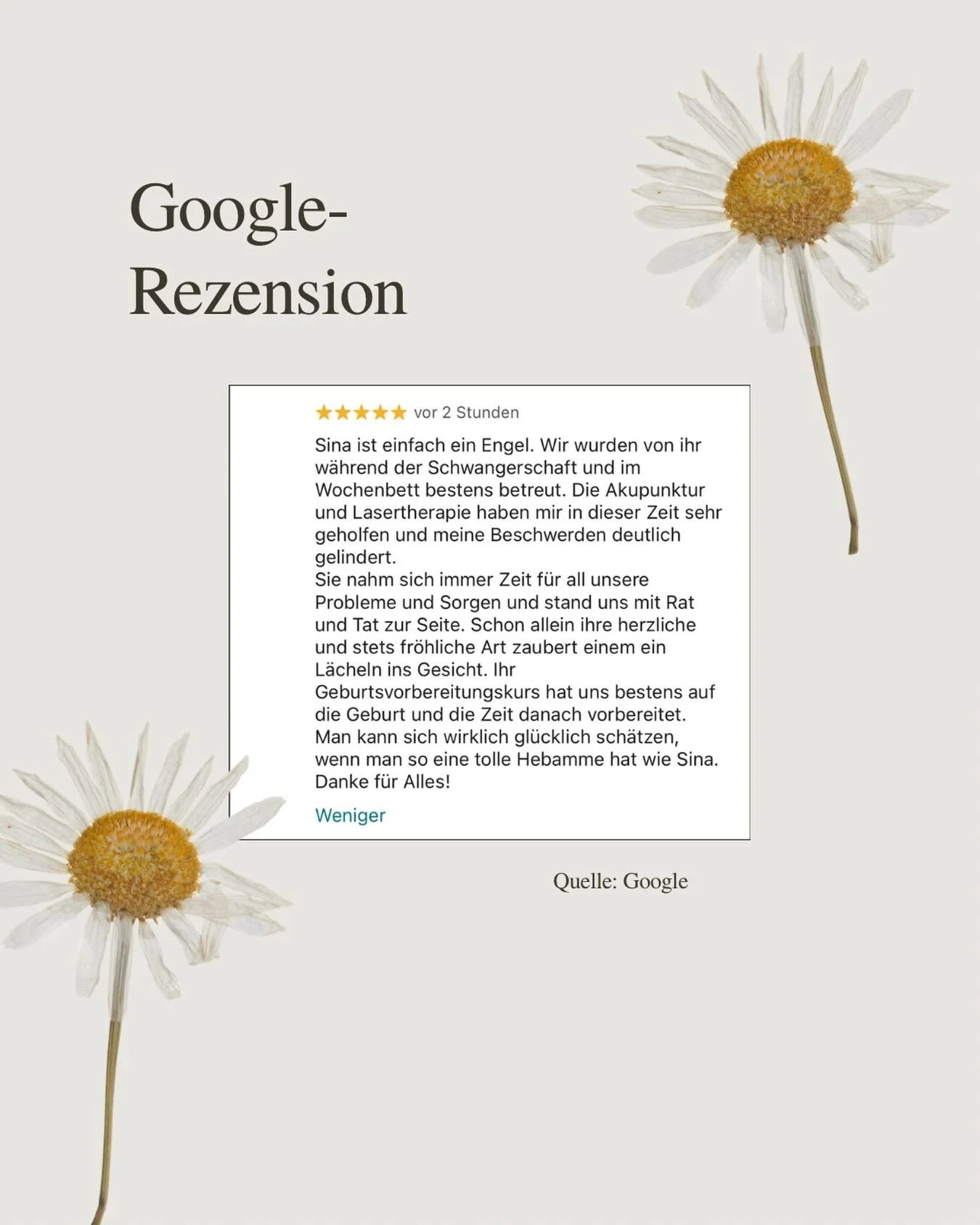 Google-Rezension

★★★★★ vor 2 Stunden

Sina ist einfach ein Engel. Wir wurden von ihr während der Schwangerschaft und im Wochenbett bestens betreut. Die Akupunktur und Lasertherapie haben mir in dieser Zeit sehr geholfen und meine Beschwerden deutlich gelindert.
Sie nahm sich immer Zeit für all unsere Probleme und Sorgen und stand uns mit Rat und Tat zur Seite. Schon allein ihre herzliche und stets fröhliche Art zaubert einem ein Lächeln ins Gesicht. Ihr Geburtsvorbereitungskurs hat uns bestens auf die Geburt und die Zeit danach vorbereitet. Man kann sich wirklich glücklich schätzen, wenn man so eine tolle Hebamme hat wie Sina. Danke für Alles!

Weniger

Quelle: Google